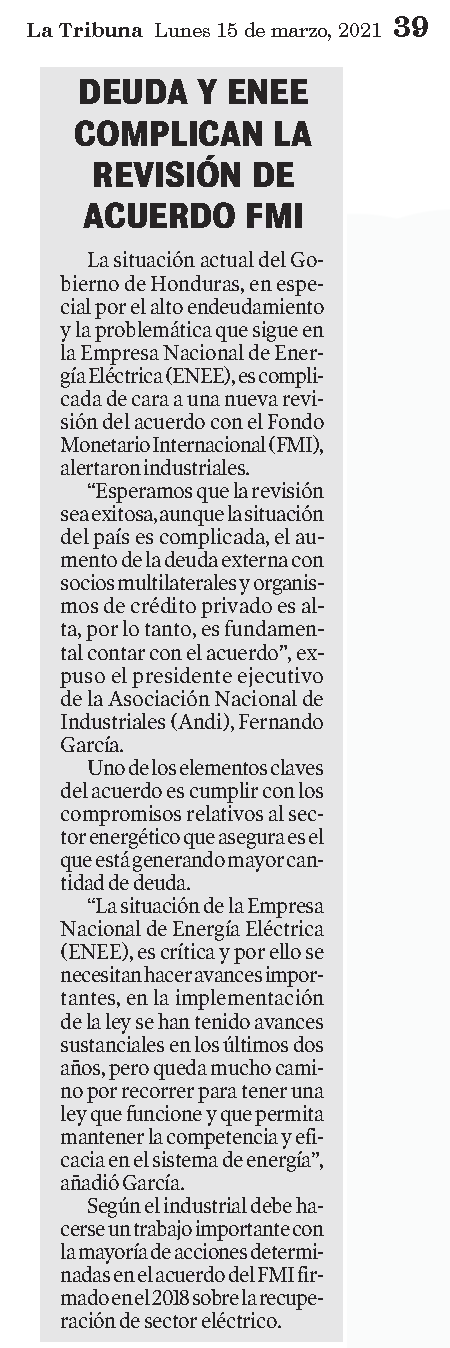 La Tribuna Lunes 15 de marzo, 2021 39

DEUDA Y ENEE COMPLICAN LA REVISIÓN DE ACUERDO FMI

La situación actual del Gobierno de Honduras, en especial por el alto endeudamiento y la problemática que sigue en la Empresa Nacional de Energía Eléctrica (ENEE), es complicada de cara a una nueva revisión del acuerdo con el Fondo Monetario Internacional (FMI), alertaron industriales.

“Esperamos que la revisión sea exitosa, aunque la situación del país es complicada, el aumento de la deuda externa con socios multilaterales y organismos de crédito privado es alta, por lo tanto, es fundamental contar con el acuerdo”, expuso el presidente ejecutivo de la Asociación Nacional de Industriales (Andi), Fernando García.

Uno de los elementos claves del acuerdo es cumplir con los compromisos relativos al sector energético que asegura es el que está generando mayor cantidad de deuda.

“La situación de la Empresa Nacional de Energía Eléctrica (ENEE), es crítica y por ello se necesitan hacer avances importantes, en la implementación de la ley se han tenido avances sustanciales en los últimos dos años, pero queda mucho camino por recorrer para tener una ley que funcione y que permita mantener la competencia y eficacia en el sistema de energía”, añadió García.

Según el industrial debe hacerse un trabajo importante con la mayoría de acciones determinadas en el acuerdo del FMI firmado en el 2018 sobre la recuperación de sector eléctrico.